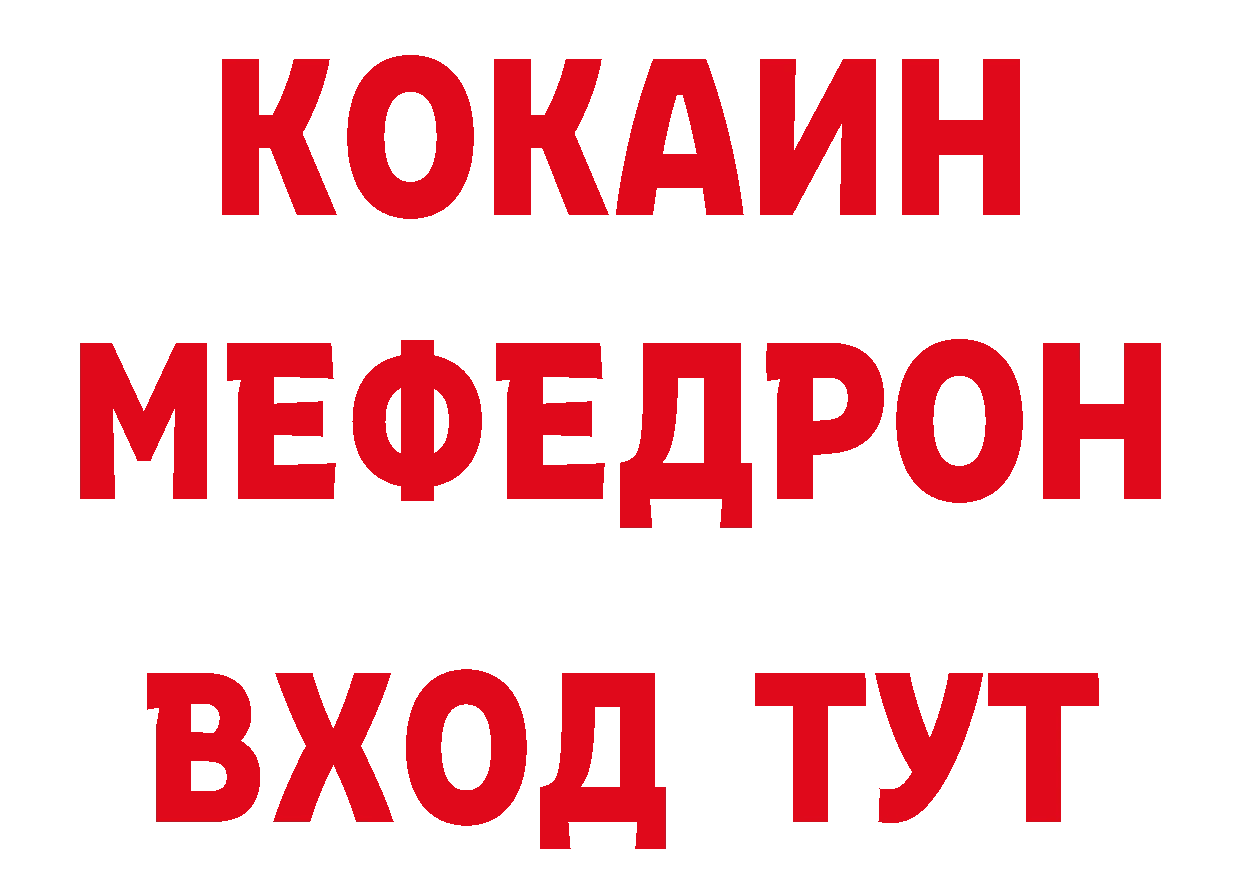 КОКАИН
МЕФЕДРОН
ВХОД ТУТ